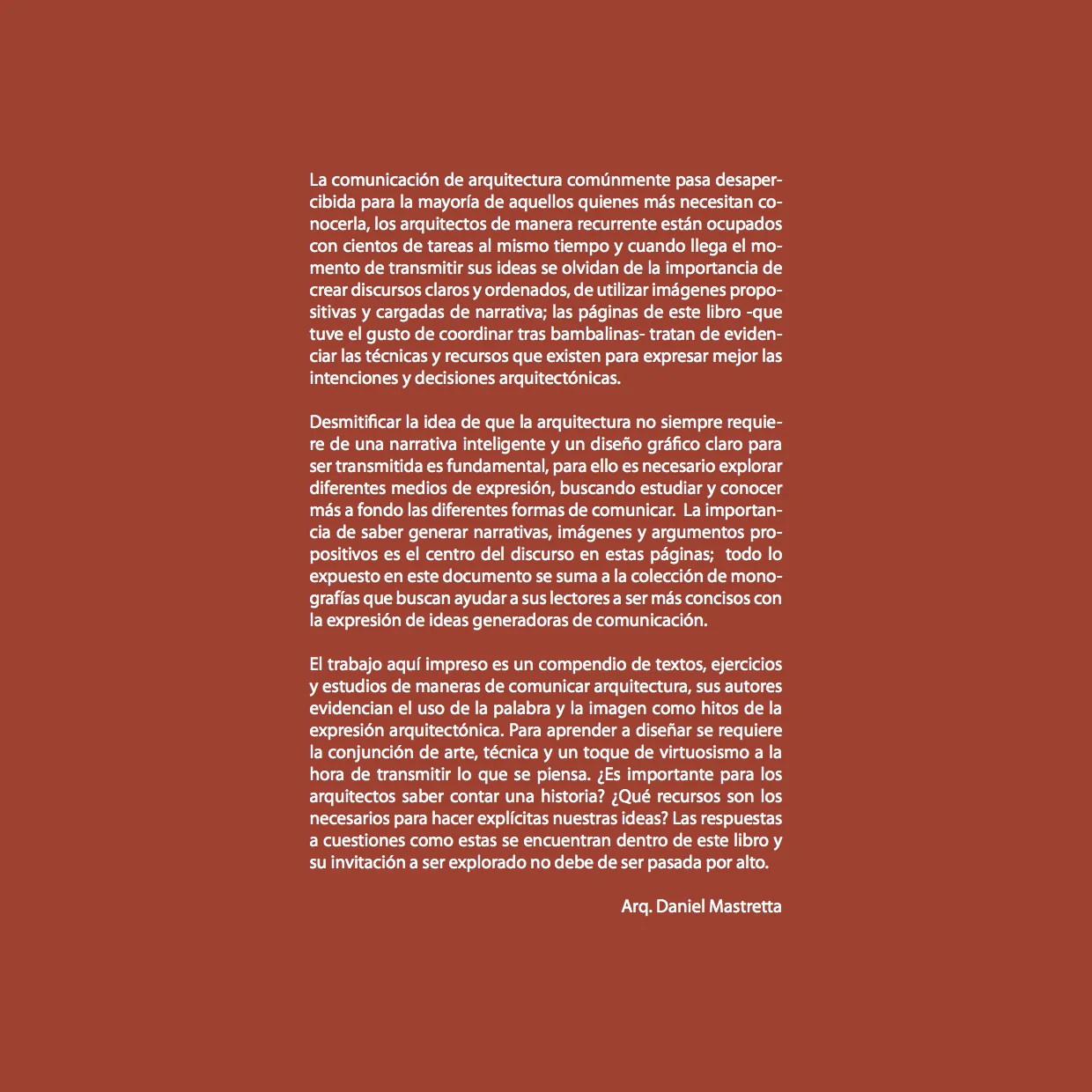 La comunicación de arquitectura comúnmente pasa desapercibida para la mayoría de aquellos quienes más necesitan conocerla, los arquitectos de manera recurrente están ocupados con cientos de tareas al mismo tiempo y cuando llega el momento de transmitir sus ideas se olvidan de la importancia de crear discursos claros y ordenados, de utilizar imágenes propositivas y cargadas de narrativa; las páginas de este libro -que tuve el gusto de coordinar tras bambalinas- tratan de evidenciar las técnicas y recursos que existen para expresar mejor las intenciones y decisiones arquitectónicas.

Desmitificar la idea de que la arquitectura no siempre requiere de una narrativa inteligente y un diseño gráfico claro para ser transmitida es fundamental, para ello es necesario explorar diferentes medios de expresión, buscando estudiar y conocer más a fondo las diferentes formas de comunicar. La importancia de saber generar narrativas, imágenes y argumentos propositivos es el centro del discurso en estas páginas; todo lo expuesto en este documento se suma a la colección de monografías que buscan ayudar a sus lectores a ser más concisos con la expresión de ideas generadoras de comunicación.

El trabajo aquí impreso es un compendio de textos, ejercicios y estudios de maneras de comunicar arquitectura, sus autores evidencian el uso de la palabra y la imagen como hitos de la expresión arquitectónica. Para aprender a diseñar se requiere la conjunción de arte, técnica y un toque de virtuosismo a la hora de transmitir lo que se piensa. ¿Es importante para los arquitectos saber contar una historia? ¿Qué recursos son los necesarios para hacer explícitas nuestras ideas? Las respuestas a cuestiones como estas se encuentran dentro de este libro y su invitación a ser explorado no debe de ser pasada por alto.

Arq. Daniel Mastretta